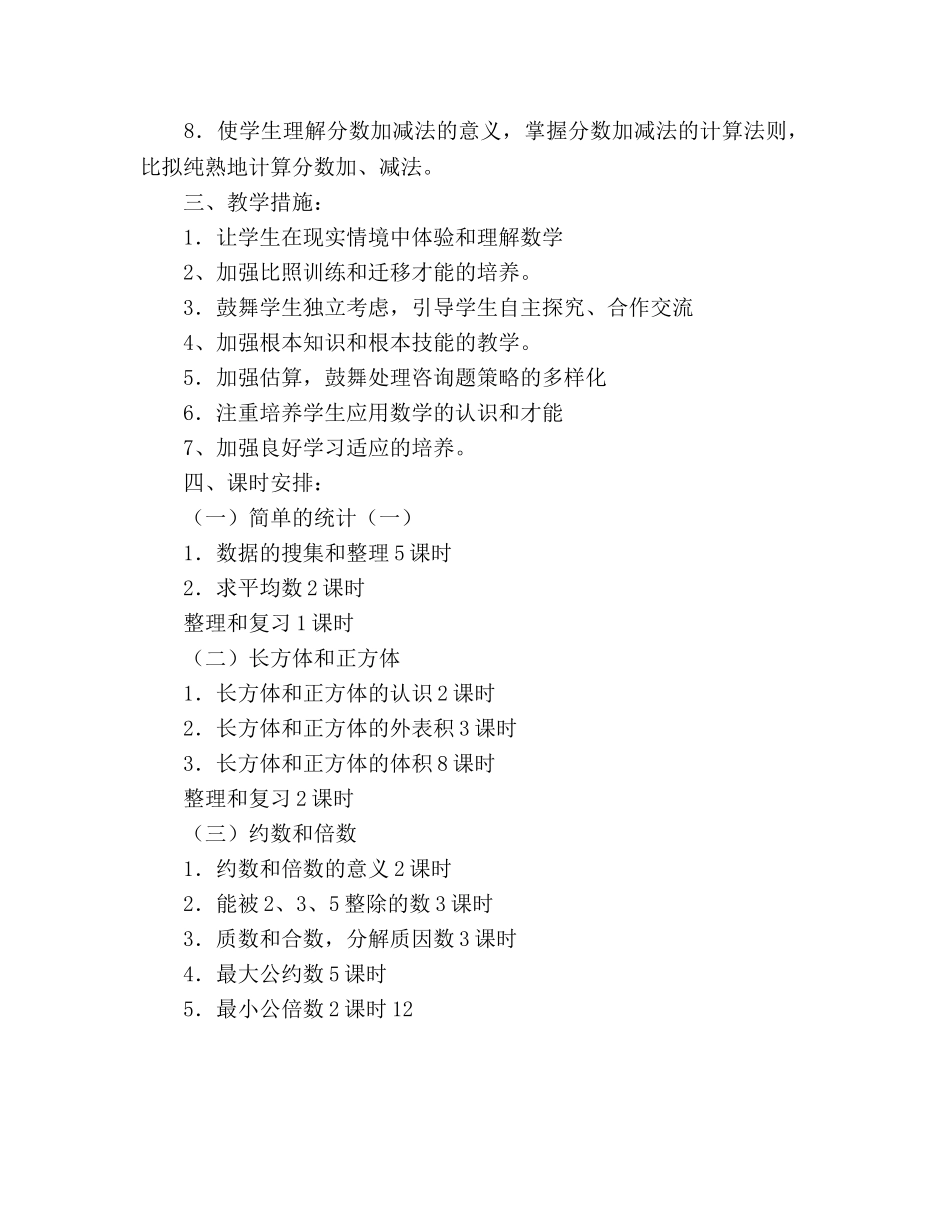 8．使学生理解分数加减法的意义，掌握分数加减法的计算法则，比拟纯熟地计算分数加、减法。

三、教学措施：

1．让学生在现实情境中体验和理解数学

2、加强比照训练和迁移才能的培养。

3．鼓舞学生独立考虑，引导学生自主探究、合作交流

4、加强根本知识和根本技能的教学。

5．加强估算，鼓舞处理咨询题策略的多样化

6．注重培养学生应用数学的认识和才能

7、加强良好学习适应的培养。

四、课时安排：

（一）简单的统计（一）

1．数据的搜集和整理 5 课时

2．求平均数 2 课时

整理和复习 1 课时

（二）长方体和正方体

1．长方体和正方体的认识 2 课时

2．长方体和正方体的外表积 3 课时

3．长方体和正方体的体积 8 课时

整理和复习 2 课时

（三）约数和倍数

1．约数和倍数的意义 2 课时

2．能被 2、3、5 整除的数 3 课时

3．质数和合数，分解质因数 3 课时

4．最大公约数 5 课时

5．最小公倍数 2 课时 12